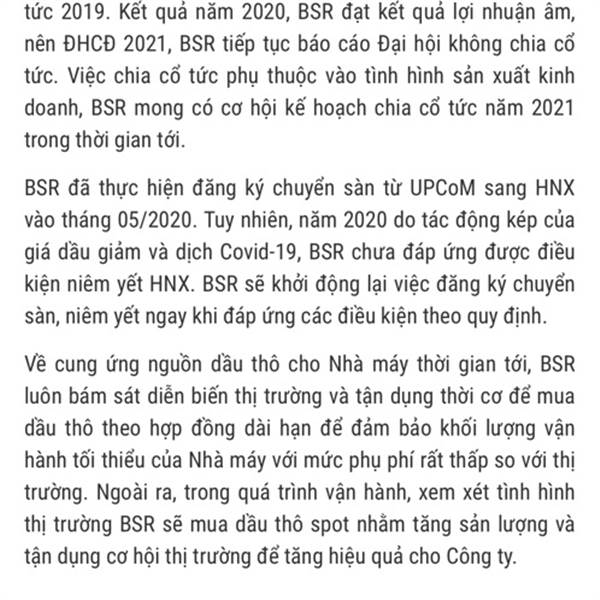 tức 2019. Kết quả năm 2020, BSR đạt kết quả lợi nhuận âm, nên ĐHCĐ 2021, BSR tiếp tục báo cáo Đại hội không chia cổ tức. Việc chia cổ tức phụ thuộc vào tình hình sản xuất kinh doanh, BSR mong có cơ hội kế hoạch chia cổ tức năm 2021 trong thời gian tới.

BSR đã thực hiện đăng ký chuyển sàn từ UPCoM sang HNX vào tháng 05/2020. Tuy nhiên, năm 2020 do tác động kép của giá dầu giảm và dịch Covid-19, BSR chưa đáp ứng được điều kiện niêm yết HNX. BSR sẽ khởi động lại việc đăng ký chuyển sàn, niêm yết ngay khi đáp ứng các điều kiện theo quy định.

Về cung ứng nguồn dầu thô cho Nhà máy thời gian tới, BSR luôn bám sát diễn biến thị trường và tận dụng thời cơ để mua dầu thô theo hợp đồng dài hạn để đảm bảo khối lượng vận hành tối thiểu của Nhà máy với mức phụ phí rất thấp so với thị trường. Ngoài ra, trong quá trình vận hành, xem xét tình hình thị trường BSR sẽ mua dầu thô spot nhằm tăng sản lượng và tận dụng cơ hội thị trường để tăng hiệu quả cho Công ty.